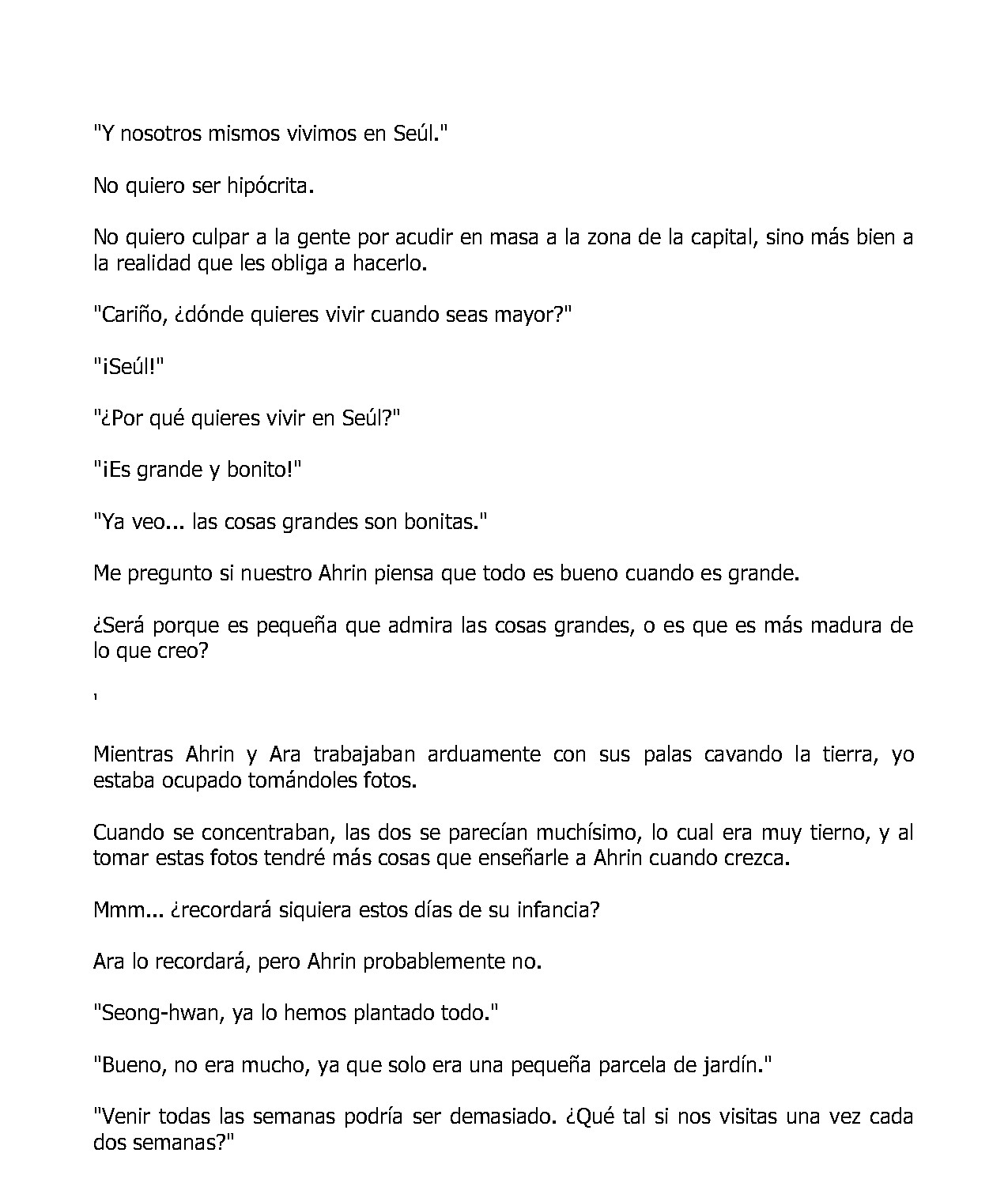 "Y nosotros mismos vivimos en Seúl."

No quiero ser hipócrita.

No quiero culpar a la gente por acudir en masa a la zona de la capital, sino más bien a la realidad que les obliga a hacerlo.

"Cariño, ¿dónde quieres vivir cuando seas mayor?"

"¡Seúl!"

"¿Por qué quieres vivir en Seúl?"

"¡Es grande y bonito!"

"Ya veo... las cosas grandes son bonitas."

Me pregunto si nuestro Ahrin piensa que todo es bueno cuando es grande.

¿Será porque es pequeña que admira las cosas grandes, o es que es más madura de lo que creo?

'

Mientras Ahrin y Ara trabajaban arduamente con sus palas cavando la tierra, yo estaba ocupado tomándoles fotos.

Cuando se concentraban, las dos se parecían muchísimo, lo cual era muy tierno, y al tomar estas fotos tendré más cosas que enseñarle a Ahrin cuando crezca.

Mmm... ¿recordará siquiera estos días de su infancia?

Ara lo recordará, pero Ahrin probablemente no.

"Seong-hwan, ya lo hemos plantado todo."

"Bueno, no era mucho, ya que solo era una pequeña parcela de jardín."

"Venir todas las semanas podría ser demasiado. ¿Qué tal si nos visitas una vez cada dos semanas?"